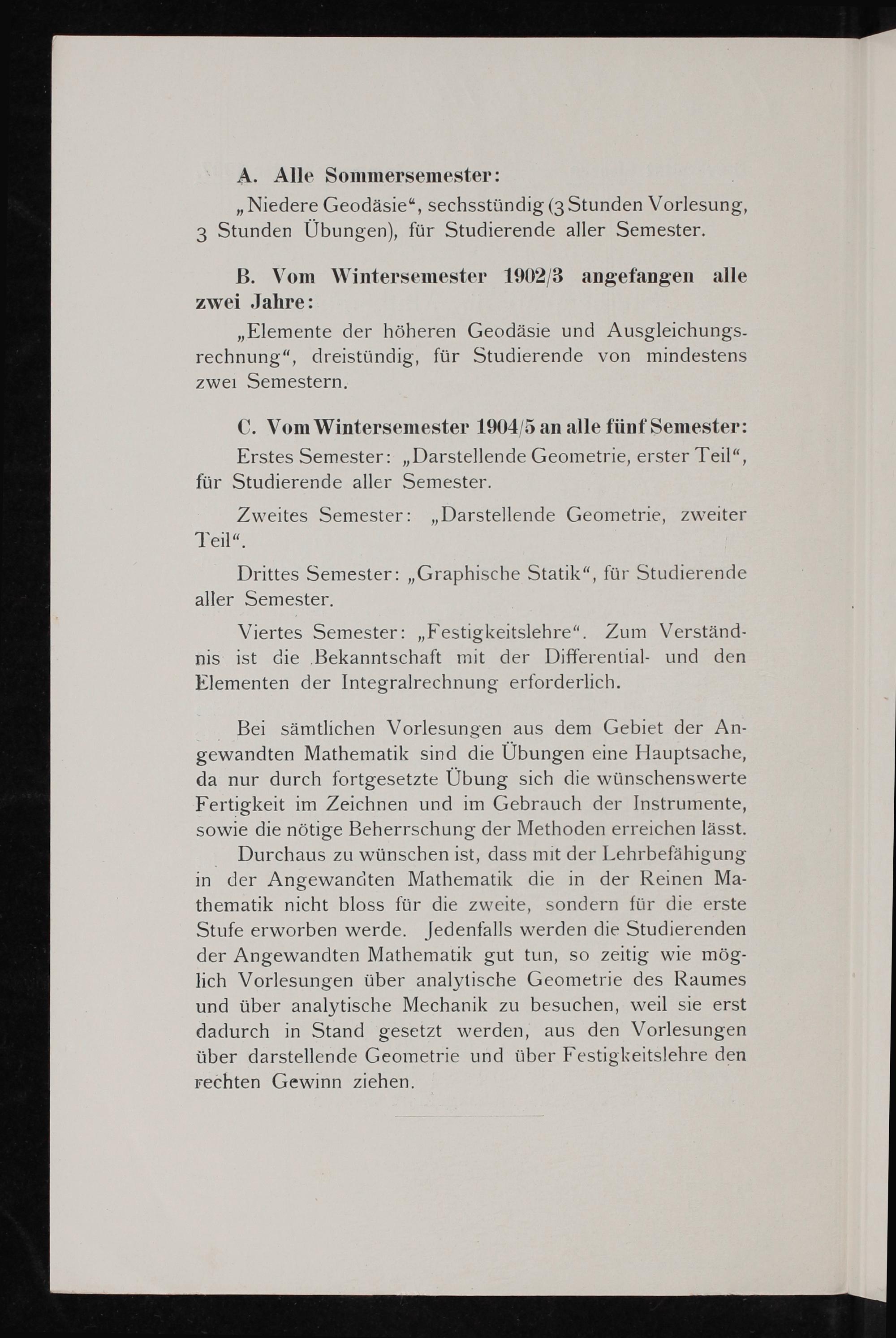 A. Alle Sommersemester:

„Niedere Geodäsie“, sechsstündig (3 Stunden Vorlesung, 3 Stunden Übungen), für Studierende aller Semester.

B. Vom Wintersemester 1902/3 angefangen alle zwei Jahre:

„Elemente der höheren Geodäsie und Ausgleichungsrechnung“, dreistündig, für Studierende von mindestens zwei Semestern.

C. Vom Wintersemester 1904/5 an alle fünf Semester:

Erstes Semester: „Darstellende Geometrie, erster Teil“, für Studierende aller Semester.

Zweites Semester: „Darstellende Geometrie, zweiter Teil“.

Drittes Semester: „Graphische Statik“, für Studierende aller Semester.

Viertes Semester: „Festigkeitslehre“. Zum Verständnis ist die Bekanntschaft mit der Differential- und den Elementen der Integralrechnung erforderlich.

Bei sämtlichen Vorlesungen aus dem Gebiet der Angewandten Mathematik sind die Übungen eine Hauptsache, da nur durch fortgesetzte Übung sich die wünschenswerte Fertigkeit im Zeichnen und im Gebrauch der Instrumente, sowie die nötige Beherrschung der Methoden erreichen lässt.

Durchaus zu wünschen ist, dass mit der Lehrbefähigung in der Angewandten Mathematik die in der Reinen Mathematik nicht bloss für die zweite, sondern für die erste Stufe erworben werde. Jedenfalls werden die Studierenden der Angewandten Mathematik gut tun, so zeitig wie möglich Vorlesungen über analytische Geometrie des Raumes und über analytische Mechanik zu besuchen, weil sie erst dadurch in Stand gesetzt werden, aus den Vorlesungen über darstellende Geometrie und über Festigkeitslehre den rechten Gewinn ziehen.